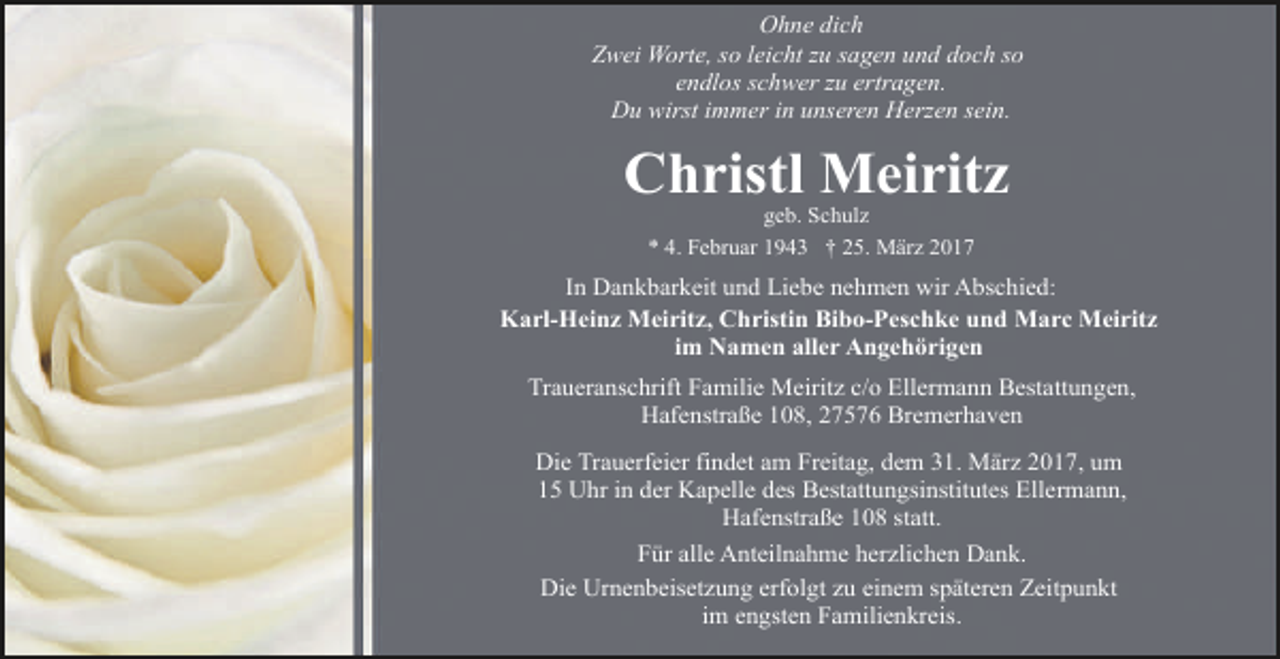 Ohne dich
Zwei Worte, so leicht zu sagen und doch so endlos schwer zu ertragen.
Du wirst immer in unseren Herzen sein.

Christl Meiritz
geb. Schulz
* 4. Februar 1943 † 25. März 2017

In Dankbarkeit und Liebe nehmen wir Abschied:
Karl-Heinz Meiritz, Christin Bibo-Peschke und Marc Meiritz
im Namen aller Angehörigen

Traueranschrift Familie Meiritz c/o Ellermann Bestattungen, Hafenstraße 108, 27576 Bremerhaven

Die Trauerfeier findet am Freitag, dem 31. März 2017, um 15 Uhr in der Kapelle des Bestattungsinstitutes Ellermann, Hafenstraße 108 statt.

Für alle Anteilnahme herzlichen Dank.

Die Urnenbeisetzung erfolgt zu einem späteren Zeitpunkt im engsten Familienkreis.